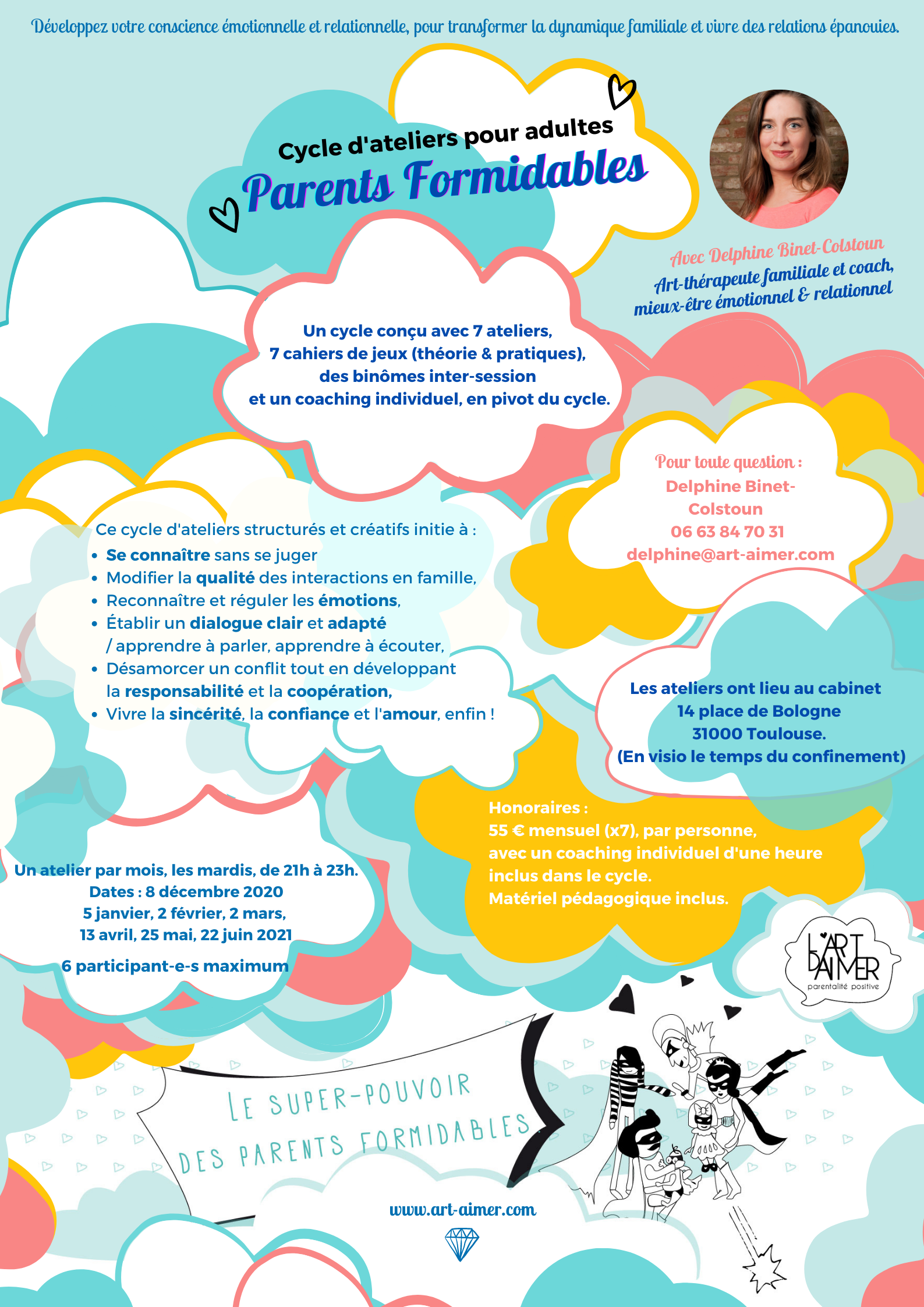 Développez votre conscience émotionnelle et relationnelle, pour transformer la dynamique familiale et vivre des relations épanouies.

Cycle d'ateliers pour adultes
Parents Formidables

Avec Delphine Binet-Colstoun
Art-thérapeute familiale et coach, mieux-être émotionnel & relationnel

Un cycle conçu avec 7 ateliers, 7 cahiers de jeux (théorie & pratiques), des binômes inter-session et un coaching individuel, en pivot du cycle.

Pour toute question :
Delphine Binet-Colstoun
06 63 84 70 31
delphine@art-aimer.com

Ce cycle d'ateliers structurés et créatifs initie à :
• Se connaître sans se juger
• Modifier la qualité des interactions en famille,
• Reconnaître et réguler les émotions,
• Établir un dialogue clair et adapté / apprendre à parler, apprendre à écouter,
• Désamorcer un conflit tout en développant la responsabilité et la coopération,
• Vivre la sincérité, la confiance et l'amour, enfin !

Les ateliers ont lieu au cabinet
14 place de Bologne
31000 Toulouse.
(En visio le temps du confinement)

Honoraires :
55 € mensuel (x7), par personne, avec un coaching individuel d'une heure inclus dans le cycle.
Matériel pédagogique inclus.

Un atelier par mois, les mardis, de 21h à 23h.
Dates : 8 décembre 2020
5 janvier, 2 février, 2 mars,
13 avril, 25 mai, 22 juin 2021

6 participant-e-s maximum

L'ART D'AIMER
parentalité positive

LE SUPER-POUVOIR DES PARENTS FORMIDABLES

www.art-aimer.com